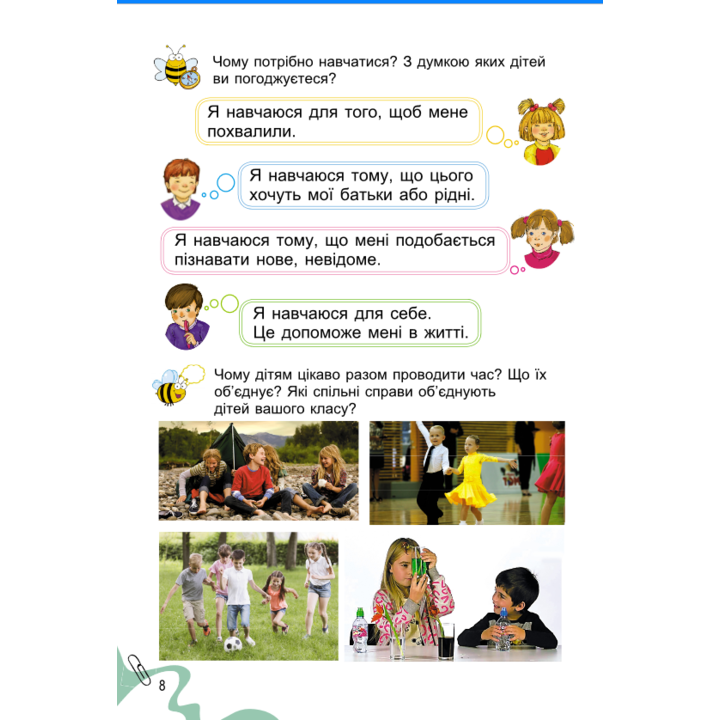 Чому потрібно навчатися? З думкою яких дітей ви погоджуєтеся?

Я навчаюся для того, щоб мене похвалили.

Я навчаюся тому, що цього хочуть мої батьки або рідні.

Я навчаюся тому, що мені подобається пізнавати нове, невідоме.

Я навчаюся для себе.
Це допоможе мені в житті.

Чому дітям цікаво разом проводити час? Що їх об'єднує? Які спільні справи об'єднують дітей вашого класу?

8